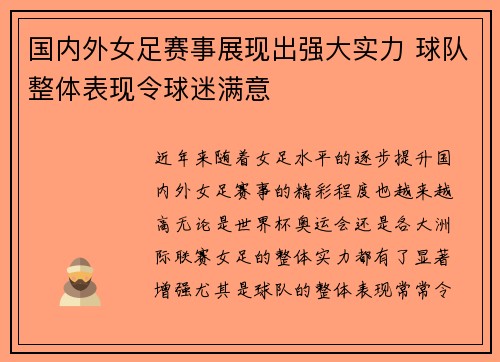 国内外女足赛事展现出强大实力 球队整体表现令球迷满意

近年来随着女足水平的逐步提升国内外女足赛事的精彩程度也越来越高无论是世界杯奥运会还是各大洲际联赛女足的整体实力都有了显著增强尤其是球队的整体表现常常令